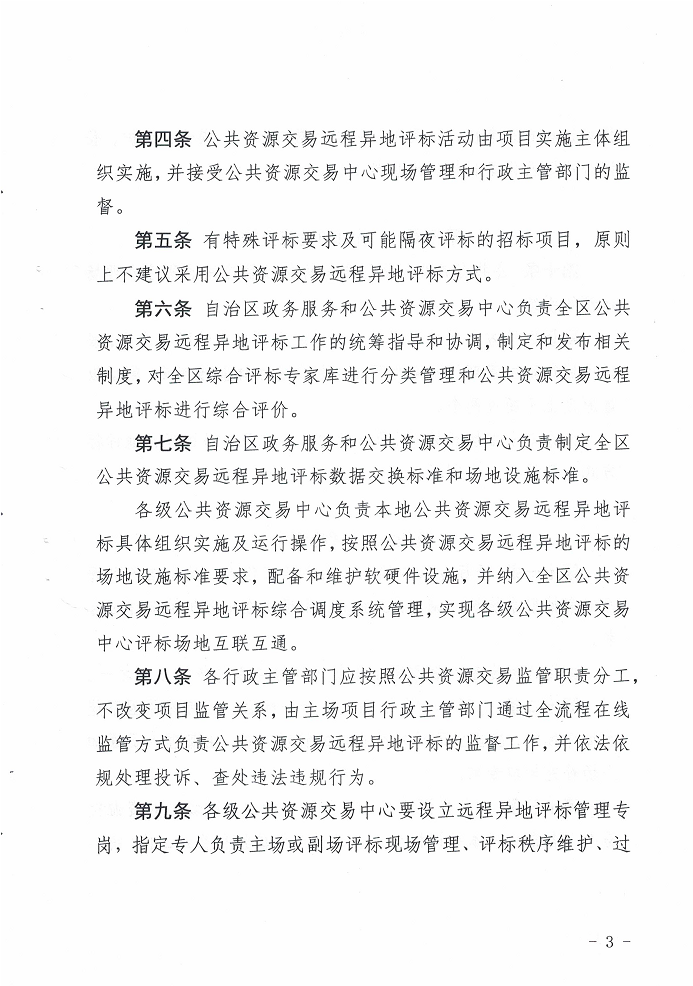 第四条 公共资源交易远程异地评标活动由项目实施主体组织实施，并接受公共资源交易中心现场管理和行政主管部门的监督。

第五条 有特殊评标要求及可能隔夜评标的招标项目，原则上不建议采用公共资源交易远程异地评标方式。

第六条 自治区政务服务和公共资源交易中心负责全区公共资源交易远程异地评标工作的统筹指导和协调，制定和发布相关制度，对全区综合评标专家库进行分类管理和公共资源交易远程异地评标进行综合评价。

第七条 自治区政务服务和公共资源交易中心负责制定全区公共资源交易远程异地评标数据交换标准和场地设施标准。

各级公共资源交易中心负责本地公共资源交易远程异地评标具体组织实施及运行操作，按照公共资源交易远程异地评标的场地设施标准要求，配备和维护软硬件设施，并纳入全区公共资源交易远程异地评标综合调度系统管理，实现各级公共资源交易中心评标场地互联互通。

第八条 各行政主管部门应按照公共资源交易监管职责分工，不改变项目监管关系，由主场项目行政主管部门通过全流程在线监管方式负责公共资源交易远程异地评标的监督工作，并依法依规处理投诉、查处违法违规行为。

第九条 各级公共资源交易中心要设立远程异地评标管理专岗，指定专人负责主场或副场评标现场管理、评标秩序维护、过

- 3 -